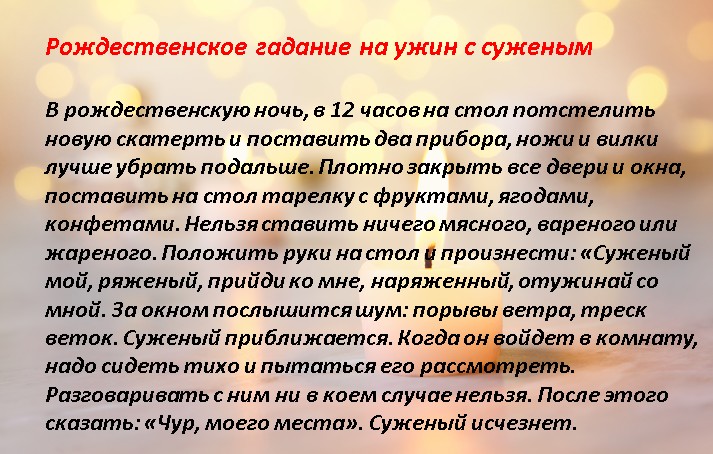 Рождественское гадание на ужин с суженым

В рождественскую ночь, в 12 часов на стол потстелить новую скатерть и поставить два прибора, ножи и вилки лучше убрать подальше. Плотно закрыть все двери и окна, поставить на стол тарелку с фруктами, ягодами, конфетами. Нельзя ставить ничего мясного, вареного или жареного. Положить руки на стол и произнести: «Суженый мой, ряженый, прийди ко мне, наряженный, отужинай со мной. За окном послышится шум: порывы ветра, треск веток. Суженый приближается. Когда он войдет в комнату, надо сидеть тихо и пытаться его рассмотреть. Разговаривать с ним ни в коем случае нельзя. После этого сказать: «Чур, моего места». Суженый исчезнет.